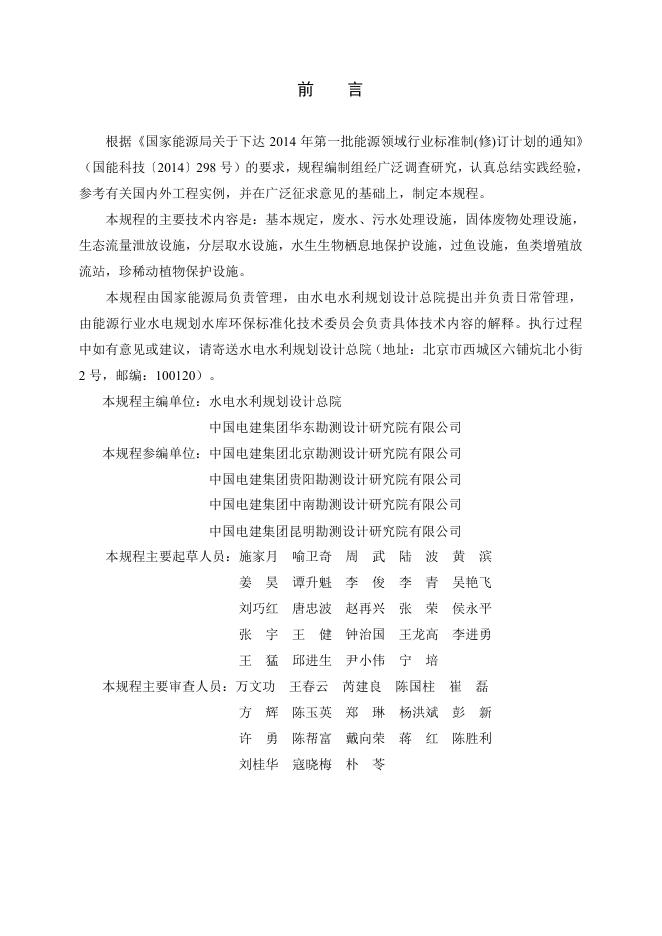 前　言

根据《国家能源局关于下达 2014 年第一批能源领域行业标准制(修)订计划的通知》（国能科技〔2014〕298 号）的要求，规程编制组经广泛调查研究，认真总结实践经验，参考有关国内外工程实例，并在广泛征求意见的基础上，制定本规程。

本规程的主要技术内容是：基本规定，废水、污水处理设施，固体废物处理设施，生态流量泄放设施，分层取水设施，水生生物栖息地保护设施，过鱼设施，鱼类增殖放流站，珍稀动植物保护设施。

本规程由国家能源局负责管理，由水电水利规划设计总院提出并负责日常管理，由能源行业水电规划水库环保标准化技术委员会负责具体技术内容的解释。执行过程中如有意见或建议，请寄送水电水利规划设计总院（地址：北京市西城区六铺炕北小街 2 号，邮编：100120）。

本规程主编单位：水电水利规划设计总院
中国电建集团华东勘测设计研究院有限公司
本规程参编单位：中国电建集团北京勘测设计研究院有限公司
中国电建集团贵阳勘测设计研究院有限公司
中国电建集团中南勘测设计研究院有限公司
中国电建集团昆明勘测设计研究院有限公司
本规程主要起草人员：施家月　喻卫奇　周　武　陆　波　黄　滨
姜　昊　谭升魁　李　俊　李　青　吴艳飞
刘巧红　唐忠波　赵再兴　张　荣　侯永平
张　宇　王　健　钟治国　王龙高　李进勇
王　猛　邱进生　尹小伟　宁　培
本规程主要审查人员：万文功　王春云　芮建良　陈国柱　崔　磊
方　辉　陈玉英　郑　琳　杨洪斌　彭　新
许　勇　陈帮富　戴向荣　蒋　红　陈胜利
刘桂华　寇晓梅　朴　苓